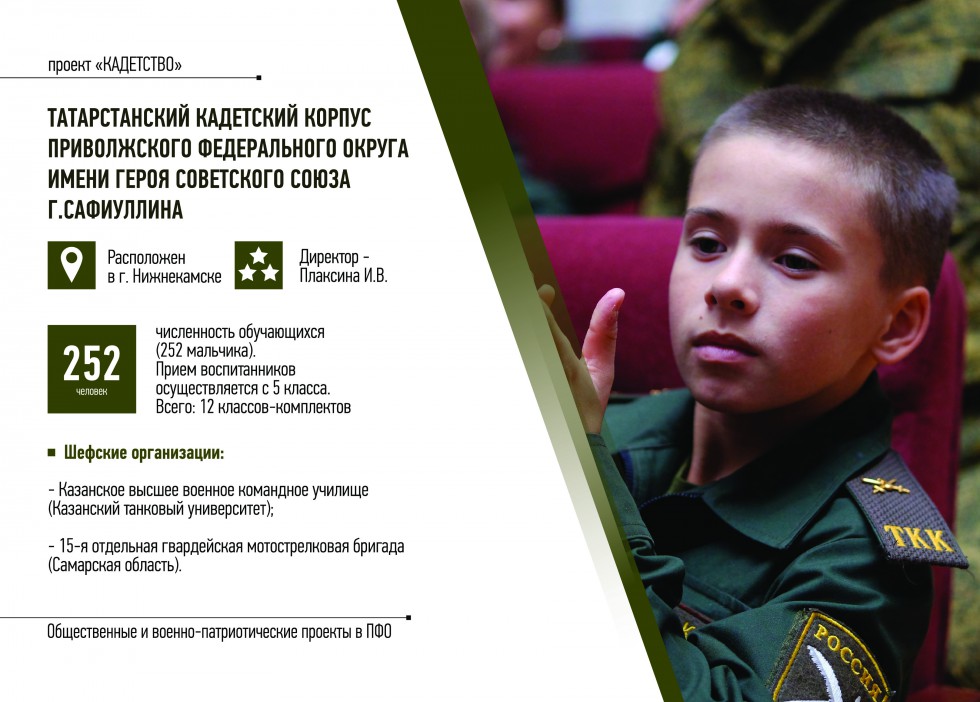 проект «КАДЕТСТВО»

ТАТАРСТАНСКИЙ КАДЕТСКИЙ КОРПУС ПРИВОЛЖСКОГО ФЕДЕРАЛЬНОГО ОКРУГА ИМЕНИ ГЕРОЯ СОВЕТСКОГО СОЮЗА Г.САФИУЛЛИНА

Расположен в г. Нижнекамске

Директор - Плаксина И.В.

252 человек

численность обучающихся (252 мальчика). Прием воспитанников осуществляется с 5 класса. Всего: 12 классов-комплектов

Шефские организации:

- Казанское высшее военное командное училище (Казанский танковый университет);

- 15-я отдельная гвардейская мотострелковая бригада (Самарская область).

Общественные и военно-патриотические проекты в ПФО

ТКК

РОССИЯ